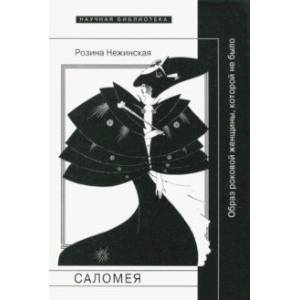 НАУЧНАЯ БИБЛИОТЕКА

Розина Нежинская

САЛОМЕЯ

Образ роковой женщины, которой не было